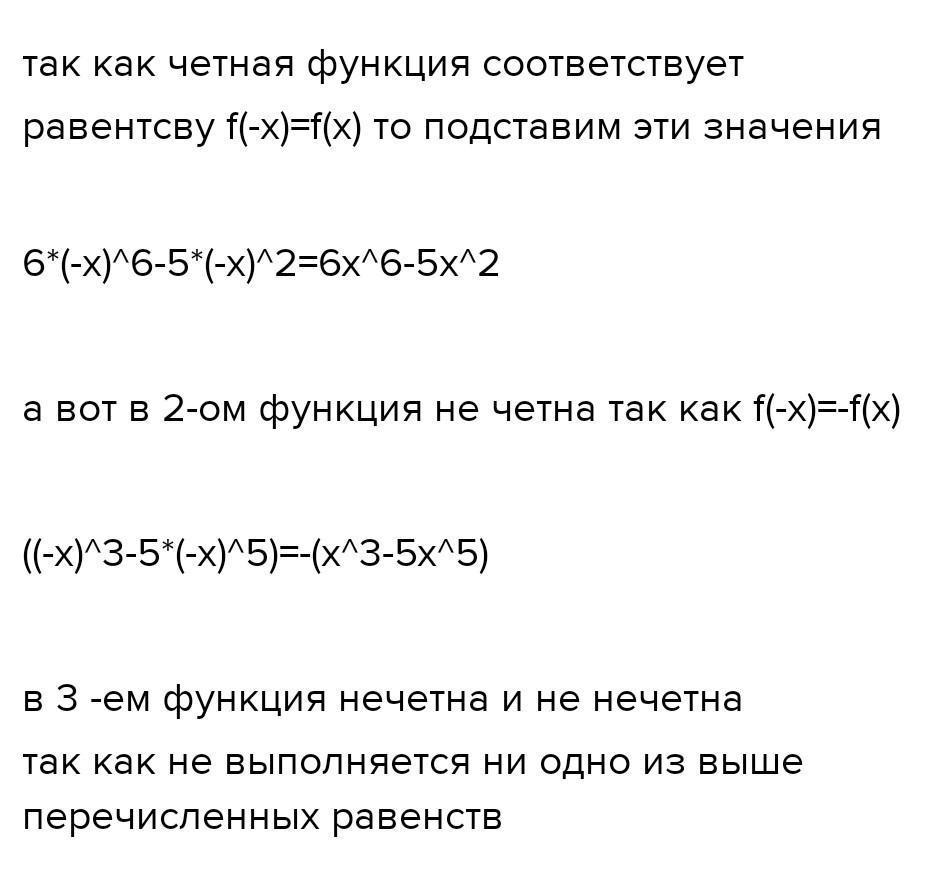 так как четная функция соответствует равентсву f(-x)=f(x) то подставим эти значения

6*(-x)^6-5*(-x)^2=6x^6-5x^2

а вот в 2-ом функция не четна так как f(-x)=-f(x)

((-x)^3-5*(-x)^5)=-(x^3-5x^5)

в 3 -ем функция нечетна и не нечетна

так как не выполняется ни одно из выше перечисленных равенств